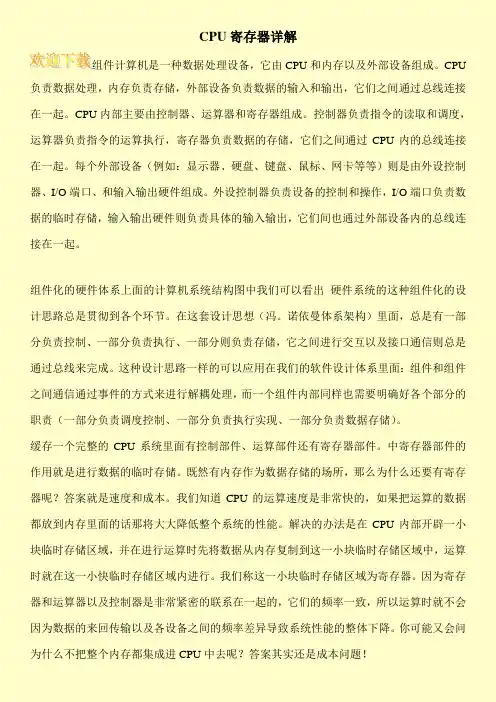 CPU 寄存器详解

欢迎下载组件计算机是一种数据处理设备，它由 CPU 和内存以及外部设备组成。CPU 负责数据处理，内存负责存储，外部设备负责数据的输入和输出，它们之间通过总线连接在一起。CPU 内部主要由控制器、运算器和寄存器组成。控制器负责指令的读取和调度，运算器负责指令的运算执行，寄存器负责数据的存储，它们之间通过 CPU 内的总线连接在一起。每个外部设备（例如：显示器、硬盘、键盘、鼠标、网卡等等）则是由外设控制器、I/O 端口、和输入输出硬件组成。外设控制器负责设备的控制和操作，I/O 端口负责数据的临时存储，输入输出硬件则负责具体的输入输出，它们间也通过外部设备内的总线连接在一起。

组件化的硬件体系上面的计算机系统结构图中我们可以看出 硬件系统的这种组件化的设计思路总是贯彻到各个环节。在这套设计思想（冯。诺依曼体系架构）里面，总是有一部分负责控制、一部分负责执行、一部分则负责存储，它之间进行交互以及接口通信则总是通过总线来完成。这种设计思路一样的可以应用在我们的软件设计体系里面：组件和组件之间通信通过事件的方式来进行解耦处理，而一个组件内部同样也需要明确好各个部分的职责（一部分负责调度控制、一部分负责执行实现、一部分负责数据存储）。
缓存一个完整的 CPU 系统里面有控制部件、运算部件还有寄存器部件。中寄存器部件的作用就是进行数据的临时存储。既然有内存作为数据存储的场所，那么为什么还要有寄存器呢？答案就是速度和成本。我们知道 CPU 的运算速度是非常快的，如果把运算的数据都放到内存里面的话那将大大降低整个系统的性能。解决的办法是在 CPU 内部开辟一小块临时存储区域，并在进行运算时先将数据从内存复制到这一小块临时存储区域中，运算时就在这一小快临时存储区域内进行。我们称这一小块临时存储区域为寄存器。因为寄存器和运算器以及控制器是非常紧密的联系在一起的，它们的频率一致，所以运算时就不会因为数据的来回传输以及各设备之间的频率差异导致系统性能的整体下降。你可能又会问为什么不把整个内存都集成进 CPU 中去呢？答案其实还是成本问题！